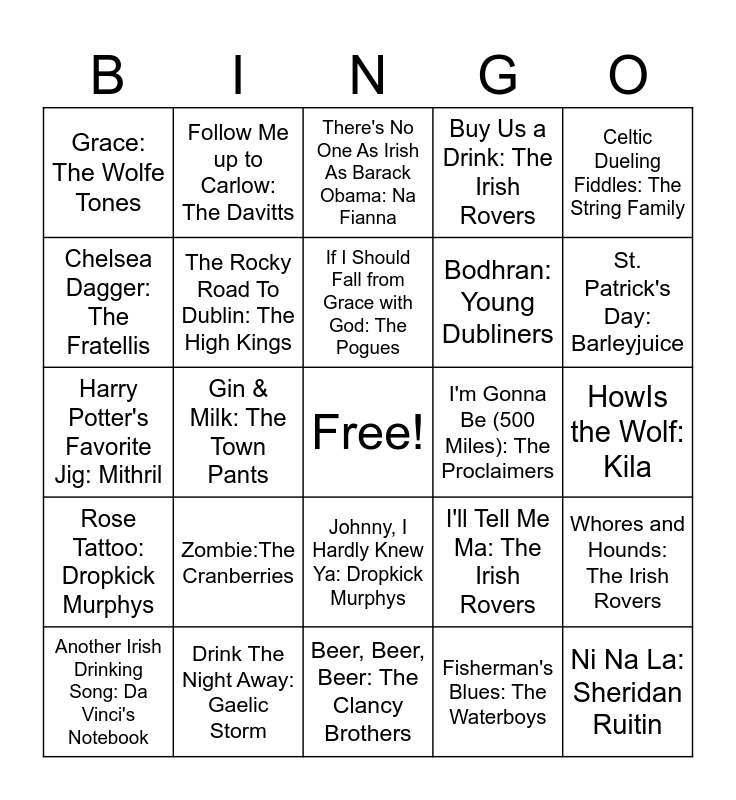 | B | I | N | G | O |
|---|---|---|---|---|
| Grace: The Wolfe Tones | Follow Me up to Carlow: The Davitts | There's No One As Irish As Barack Obama: Na Fianna | Buy Us a Drink: The Irish Rovers | Celtic Dueling Fiddles: The String Family |
| Chelsea Dagger: The Fratellis | The Rocky Road To Dublin: The High Kings | If I Should Fall from Grace with God: The Pogues | Bodhran: Young Dubliners | St. Patrick's Day: Barleyjuice |
| Harry Potter's Favorite Jig: Mithril | Gin & Milk: The Town Pants | Free! | I'm Gonna Be (500 Miles): The Proclaimers | Howls the Wolf: Kila |
| Rose Tattoo: Dropkick Murphys | Zombie:The Cranberries | Johnny, I Hardly Knew Ya: Dropkick Murphys | I'll Tell Me Ma: The Irish Rovers | Whores and Hounds: The Irish Rovers |
| Another Irish Drinking Song: Da Vinci's Notebook | Drink The Night Away: Gaelic Storm | Beer, Beer, Beer: The Clancy Brothers | Fisherman's Blues: The Waterboys | Ni Na La: Sheridan Ruitin |